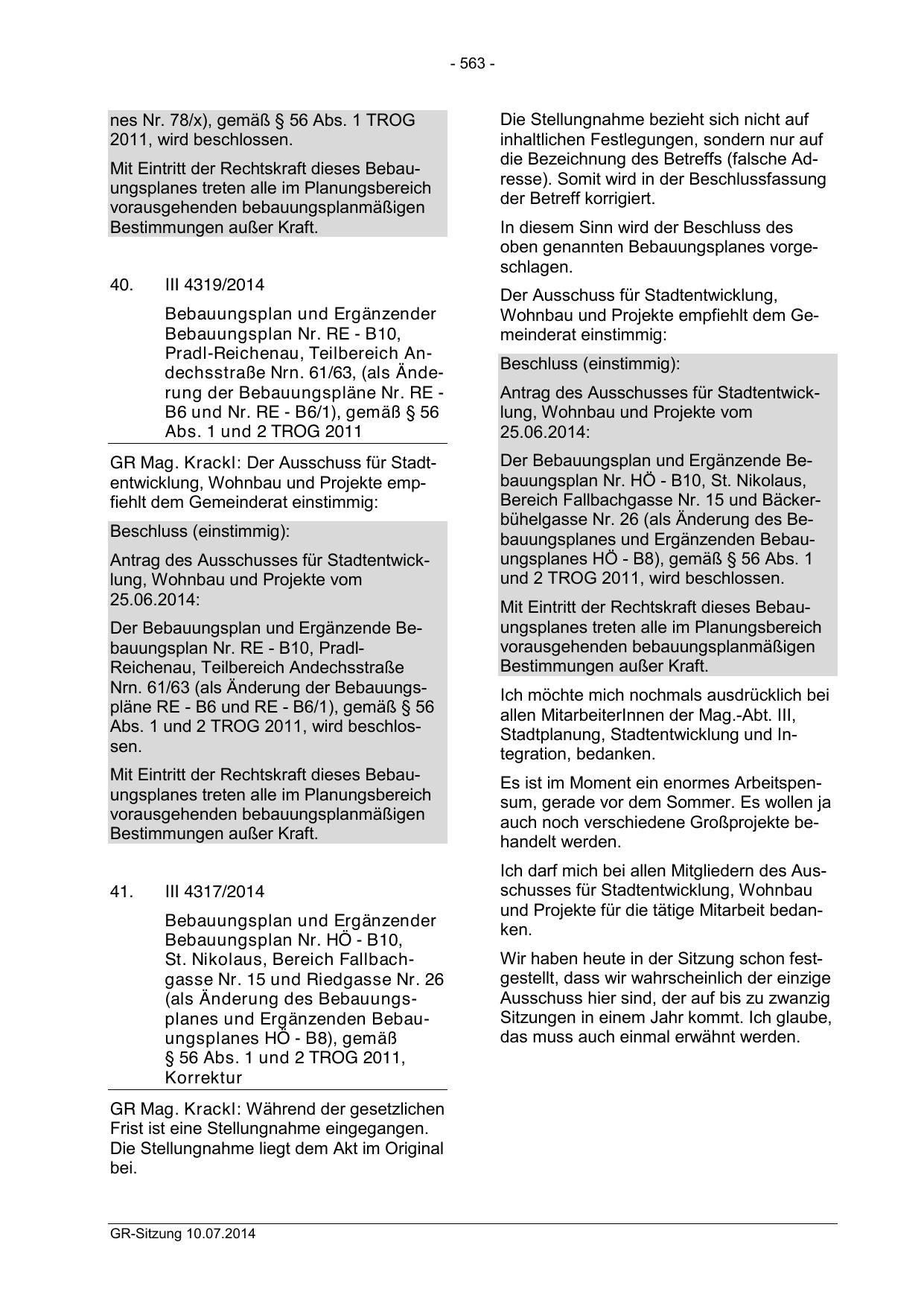 - 563 -

nes Nr. 78/x), gemäß § 56 Abs. 1 TROG 2011, wird beschlossen.

Mit Eintritt der Rechtskraft dieses Bebauungsplanes treten alle im Planungsbereich vorausgehenden bebauungsplanmäßigen Bestimmungen außer Kraft.

40. III 4319/2014

Bebauungsplan und Ergänzender Bebauungsplan Nr. RE - B10, Pradl-Reichenau, Teilbereich Andechsstraße Nrn. 61/63, (als Änderung der Bebauungspläne Nr. RE - B6 und Nr. RE - B6/1), gemäß § 56 Abs. 1 und 2 TROG 2011

GR Mag. Krackl: Der Ausschuss für Stadtentwicklung, Wohnbau und Projekte empfiehlt dem Gemeinderat einstimmig:

Beschluss (einstimmig):

Antrag des Ausschusses für Stadtentwicklung, Wohnbau und Projekte vom 25.06.2014:

Der Bebauungsplan und Ergänzende Bebauungsplan Nr. RE - B10, Pradl-Reichenau, Teilbereich Andechsstraße Nrn. 61/63 (als Änderung der Bebauungspläne RE - B6 und RE - B6/1), gemäß § 56 Abs. 1 und 2 TROG 2011, wird beschlossen.

Mit Eintritt der Rechtskraft dieses Bebauungsplanes treten alle im Planungsbereich vorausgehenden bebauungsplanmäßigen Bestimmungen außer Kraft.

41. III 4317/2014

Bebauungsplan und Ergänzender Bebauungsplan Nr. HÖ - B10, St. Nikolaus, Bereich Fallbachgasse Nr. 15 und Riedgasse Nr. 26 (als Änderung des Bebauungsplanes und Ergänzenden Bebauungsplanes HÖ - B8), gemäß § 56 Abs. 1 und 2 TROG 2011, Korrektur

GR Mag. Krackl: Während der gesetzlichen Frist ist eine Stellungnahme eingegangen. Die Stellungnahme liegt dem Akt im Original bei.

Die Stellungnahme bezieht sich nicht auf inhaltlichen Festlegungen, sondern nur auf die Bezeichnung des Betreffs (falsche Adresse). Somit wird in der Beschlussfassung der Betreff korrigiert.

In diesem Sinn wird der Beschluss des oben genannten Bebauungsplanes vorgeschlagen.

Der Ausschuss für Stadtentwicklung, Wohnbau und Projekte empfiehlt dem Gemeinderat einstimmig:

Beschluss (einstimmig):

Antrag des Ausschusses für Stadtentwicklung, Wohnbau und Projekte vom 25.06.2014:

Der Bebauungsplan und Ergänzende Bebauungsplan Nr. HÖ - B10, St. Nikolaus, Bereich Fallbachgasse Nr. 15 und Bäckerbühelgasse Nr. 26 (als Änderung des Bebauungsplanes und Ergänzenden Bebauungsplanes HÖ - B8), gemäß § 56 Abs. 1 und 2 TROG 2011, wird beschlossen.

Mit Eintritt der Rechtskraft dieses Bebauungsplanes treten alle im Planungsbereich vorausgehenden bebauungsplanmäßigen Bestimmungen außer Kraft.

Ich möchte mich nochmals ausdrücklich bei allen MitarbeiterInnen der Mag.-Abt. III, Stadtplanung, Stadtentwicklung und Integration, bedanken.

Es ist im Moment ein enormes Arbeitspensum, gerade vor dem Sommer. Es wollen ja auch noch verschiedene Großprojekte behandelt werden.

Ich darf mich bei allen Mitgliedern des Ausschusses für Stadtentwicklung, Wohnbau und Projekte für die tätige Mitarbeit bedanken.

Wir haben heute in der Sitzung schon festgestellt, dass wir wahrscheinlich der einzige Ausschuss hier sind, der auf bis zu zwanzig Sitzungen in einem Jahr kommt. Ich glaube, das muss auch einmal erwähnt werden.

GR-Sitzung 10.07.2014